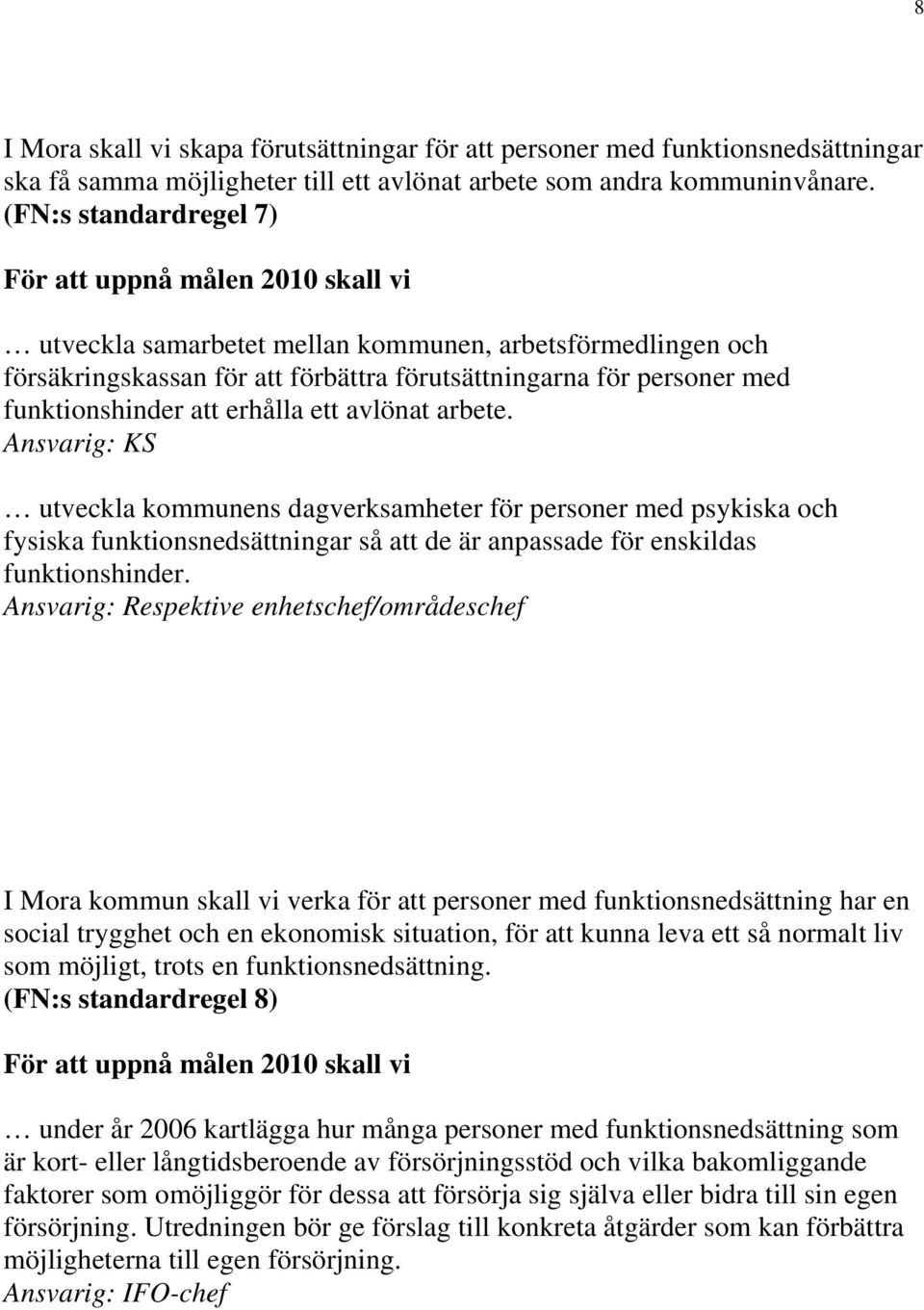 8

I Mora skall vi skapa förutsättningar för att personer med funktionsnedsättningar ska få samma möjligheter till ett avlönat arbete som andra kommuninvånare. (FN:s standardregel 7)

För att uppnå målen 2010 skall vi

… utveckla samarbetet mellan kommunen, arbetsförmedlingen och försäkringskassan för att förbättra förutsättningarna för personer med funktionshinder att erhålla ett avlönat arbete.
Ansvarig: KS

… utveckla kommunens dagverksamheter för personer med psykiska och fysiska funktionsnedsättningar så att de är anpassade för enskildas funktionshinder.
Ansvarig: Respektive enhetschef/områdeschef

I Mora kommun skall vi verka för att personer med funktionsnedsättning har en social trygghet och en ekonomisk situation, för att kunna leva ett så normalt liv som möjligt, trots en funktionsnedsättning.
(FN:s standardregel 8)

För att uppnå målen 2010 skall vi

… under år 2006 kartlägga hur många personer med funktionsnedsättning som är kort- eller långtidsberoende av försörjningsstöd och vilka bakomliggande faktorer som omöjliggör för dessa att försörja sig själva eller bidra till sin egen försörjning. Utredningen bör ge förslag till konkreta åtgärder som kan förbättra möjligheterna till egen försörjning.
Ansvarig: IFO-chef